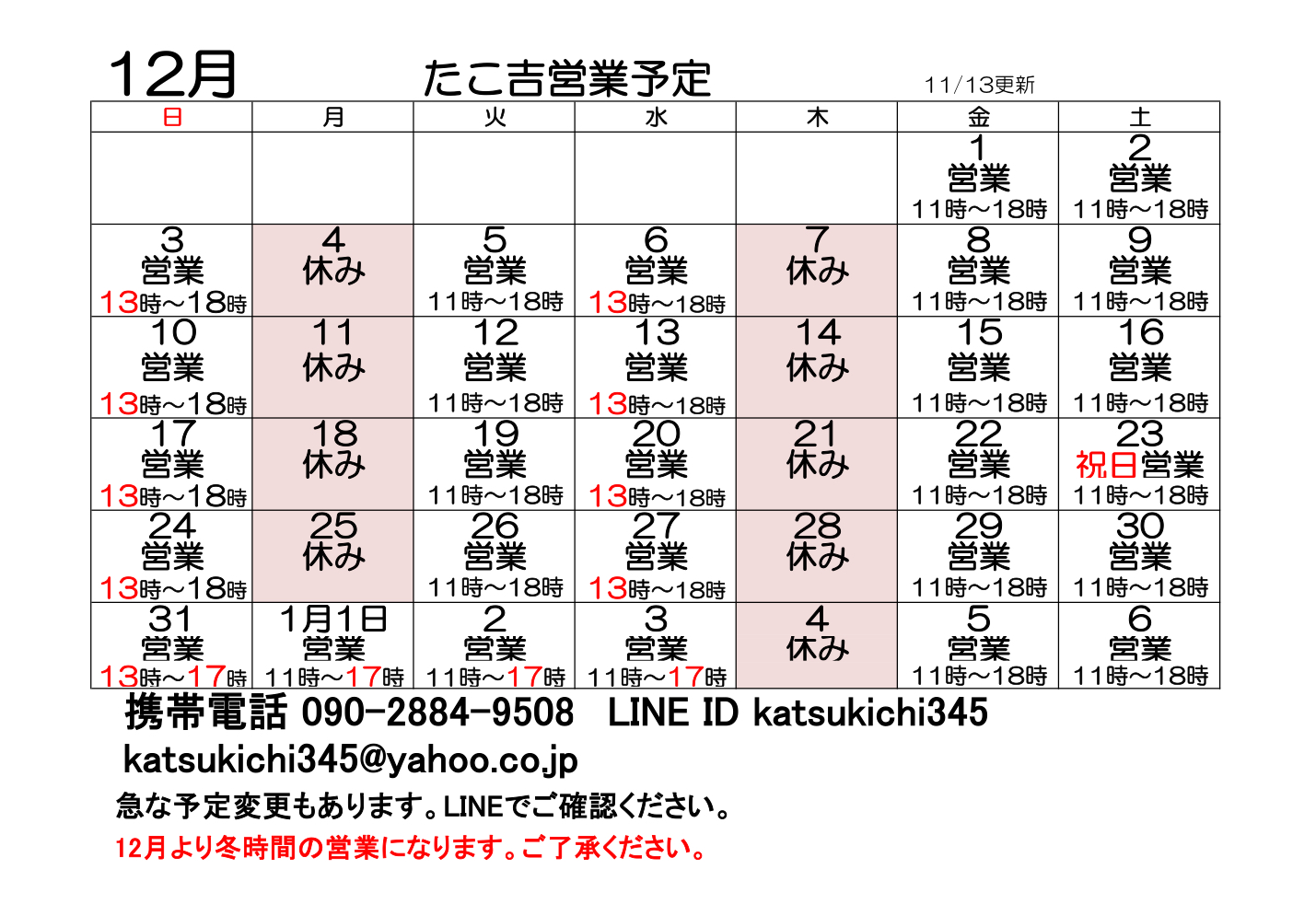 12月　たこ吉営業予定　11/13更新

| 日 | 月 | 火 | 水 | 木 | 金 | 土 |
|---|---|---|---|---|---|---|
| | | | | | 1 営業 11時～18時 | 2 営業 11時～18時 |
| 3 営業 13時～18時 | 4 休み | 5 営業 11時～18時 | 6 営業 13時～18時 | 7 休み | 8 営業 11時～18時 | 9 営業 11時～18時 |
| 10 営業 13時～18時 | 11 休み | 12 営業 11時～18時 | 13 営業 13時～18時 | 14 休み | 15 営業 11時～18時 | 16 営業 11時～18時 |
| 17 営業 13時～18時 | 18 休み | 19 営業 11時～18時 | 20 営業 13時～18時 | 21 休み | 22 営業 11時～18時 | 23 祝日営業 11時～18時 |
| 24 営業 13時～18時 | 25 休み | 26 営業 11時～18時 | 27 営業 13時～18時 | 28 休み | 29 営業 11時～18時 | 30 営業 11時～18時 |
| 31 営業 13時～17時 | 1月1日 営業 11時～17時 | 2 営業 11時～17時 | 3 営業 11時～17時 | 4 休み | 5 営業 11時～18時 | 6 営業 11時～18時 |

携帯電話 090-2884-9508　LINE ID katsukichi345

katsukichi345@yahoo.co.jp

急な予定変更もあります。LINEでご確認ください。

12月より冬時間の営業になります。ご了承ください。